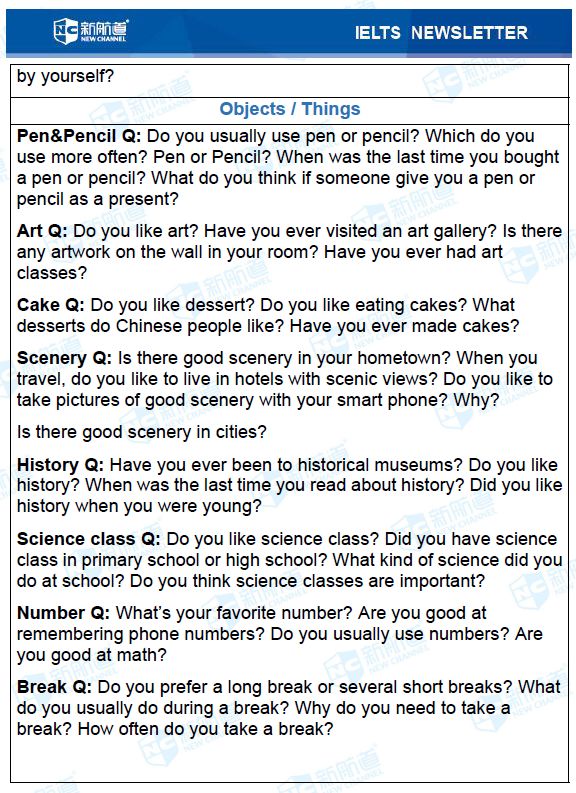 NC 新航道 NEW CHANNEL

IELTS NEWSLETTER

by yourself?

Objects / Things

Pen&Pencil Q: Do you usually use pen or pencil? Which do you use more often? Pen or Pencil? When was the last time you bought a pen or pencil? What do you think if someone give you a pen or pencil as a present?

Art Q: Do you like art? Have you ever visited an art gallery? Is there any artwork on the wall in your room? Have you ever had art classes?

Cake Q: Do you like dessert? Do you like eating cakes? What desserts do Chinese people like? Have you ever made cakes?

Scenery Q: Is there good scenery in your hometown? When you travel, do you like to live in hotels with scenic views? Do you like to take pictures of good scenery with your smart phone? Why?

Is there good scenery in cities?

History Q: Have you ever been to historical museums? Do you like history? When was the last time you read about history? Did you like history when you were young?

Science class Q: Do you like science class? Did you have science class in primary school or high school? What kind of science did you do at school? Do you think science classes are important?

Number Q: What's your favorite number? Are you good at remembering phone numbers? Do you usually use numbers? Are you good at math?

Break Q: Do you prefer a long break or several short breaks? What do you usually do during a break? Why do you need to take a break? How often do you take a break?